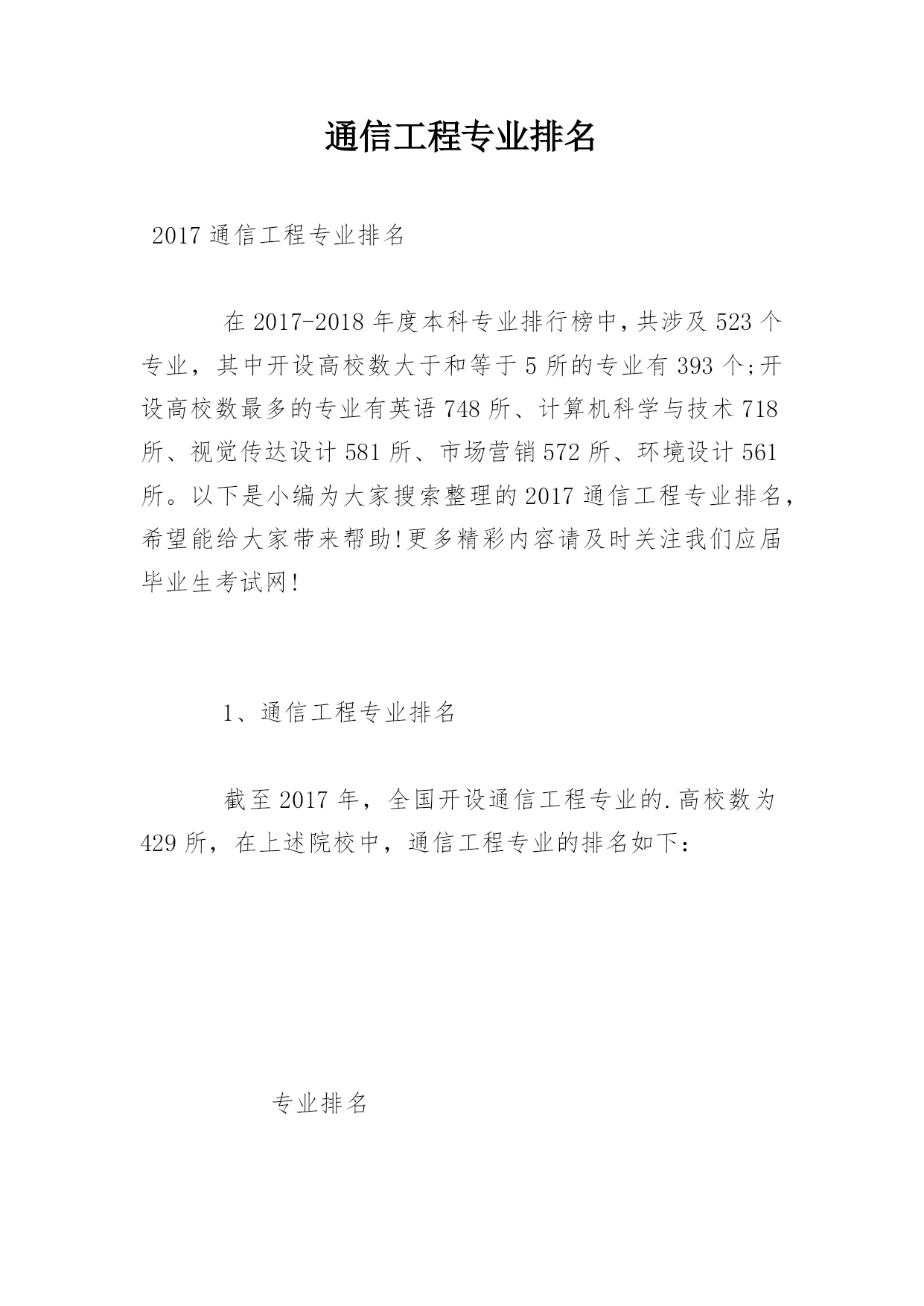 通信工程专业排名

2017 通信工程专业排名

在 2017-2018 年度本科专业排行榜中，共涉及 523 个专业，其中开设高校数大于和等于 5 所的专业有 393 个;开设高校数最多的专业有英语 748 所、计算机科学与技术 718 所、视觉传达设计 581 所、市场营销 572 所、环境设计 561 所。以下是小编为大家搜索整理的 2017 通信工程专业排名，希望能给大家带来帮助!更多精彩内容请及时关注我们应届毕业生考试网!

1、通信工程专业排名

截至 2017 年，全国开设通信工程专业的.高校数为 429 所，在上述院校中，通信工程专业的排名如下：

专业排名